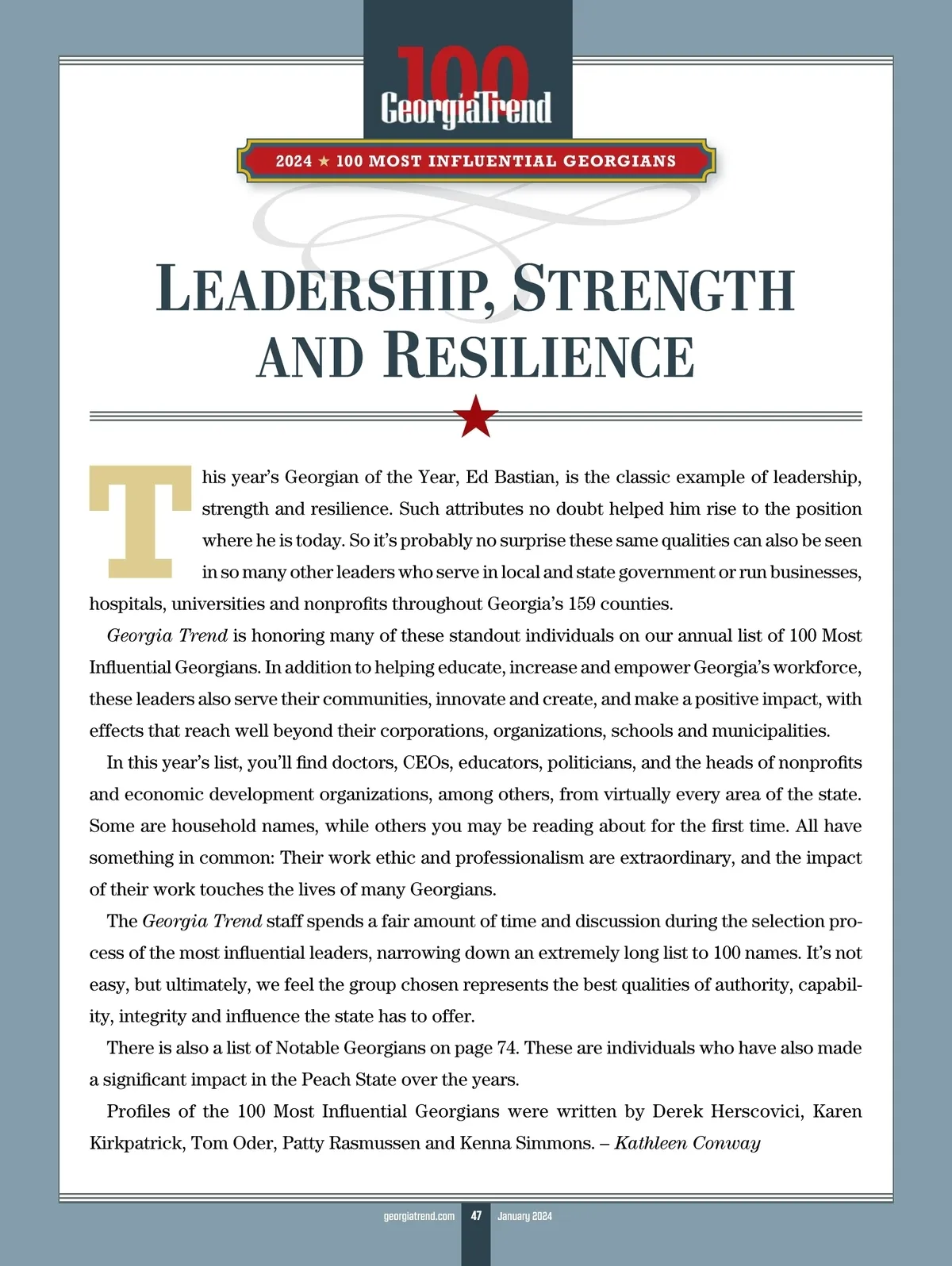 100
GeorgiaTrend

2024 ★ 100 MOST INFLUENTIAL GEORGIANS

LEADERSHIP, STRENGTH AND RESILIENCE

This year's Georgian of the Year, Ed Bastian, is the classic example of leadership, strength and resilience. Such attributes no doubt helped him rise to the position where he is today. So it's probably no surprise these same qualities can also be seen in so many other leaders who serve in local and state government or run businesses, hospitals, universities and nonprofits throughout Georgia's 159 counties.

Georgia Trend is honoring many of these standout individuals on our annual list of 100 Most Influential Georgians. In addition to helping educate, increase and empower Georgia's workforce, these leaders also serve their communities, innovate and create, and make a positive impact, with effects that reach well beyond their corporations, organizations, schools and municipalities.

In this year's list, you'll find doctors, CEOs, educators, politicians, and the heads of nonprofits and economic development organizations, among others, from virtually every area of the state. Some are household names, while others you may be reading about for the first time. All have something in common: Their work ethic and professionalism are extraordinary, and the impact of their work touches the lives of many Georgians.

The Georgia Trend staff spends a fair amount of time and discussion during the selection process of the most influential leaders, narrowing down an extremely long list to 100 names. It's not easy, but ultimately, we feel the group chosen represents the best qualities of authority, capability, integrity and influence the state has to offer.

There is also a list of Notable Georgians on page 74. These are individuals who have also made a significant impact in the Peach State over the years.

Profiles of the 100 Most Influential Georgians were written by Derek Herscovici, Karen Kirkpatrick, Tom Oder, Patty Rasmussen and Kenna Simmons. – Kathleen Conway

georgiatrend.com 47 January 2024